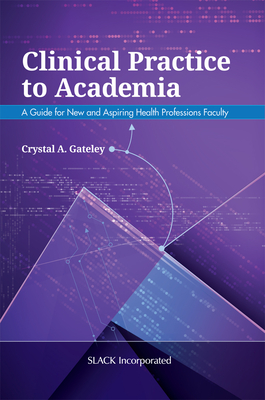 Clinical Practice to Academia

A Guide for New and Aspiring Health Professions Faculty

Crystal A. Gateley

SLACK Incorporated